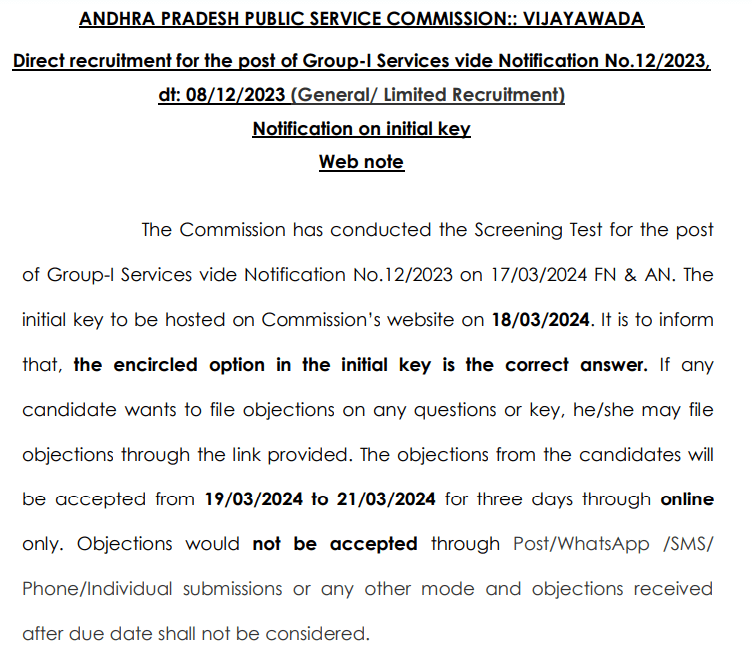 ANDHRA PRADESH PUBLIC SERVICE COMMISSION:: VIJAYAWADA

Direct recruitment for the post of Group-I Services vide Notification No.12/2023, dt: 08/12/2023 (General/ Limited Recruitment)

Notification on initial key

Web note

The Commission has conducted the Screening Test for the post of Group-I Services vide Notification No.12/2023 on 17/03/2024 FN & AN. The initial key to be hosted on Commission's website on 18/03/2024. It is to inform that, the encircled option in the initial key is the correct answer. If any candidate wants to file objections on any questions or key, he/she may file objections through the link provided. The objections from the candidates will be accepted from 19/03/2024 to 21/03/2024 for three days through online only. Objections would not be accepted through Post/WhatsApp /SMS/ Phone/Individual submissions or any other mode and objections received after due date shall not be considered.